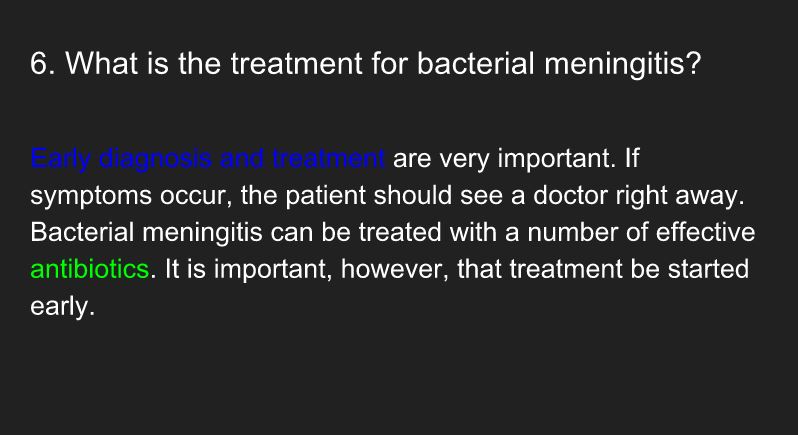 6. What is the treatment for bacterial meningitis?

Early diagnosis and treatment are very important. If symptoms occur, the patient should see a doctor right away. Bacterial meningitis can be treated with a number of effective antibiotics. It is important, however, that treatment be started early.